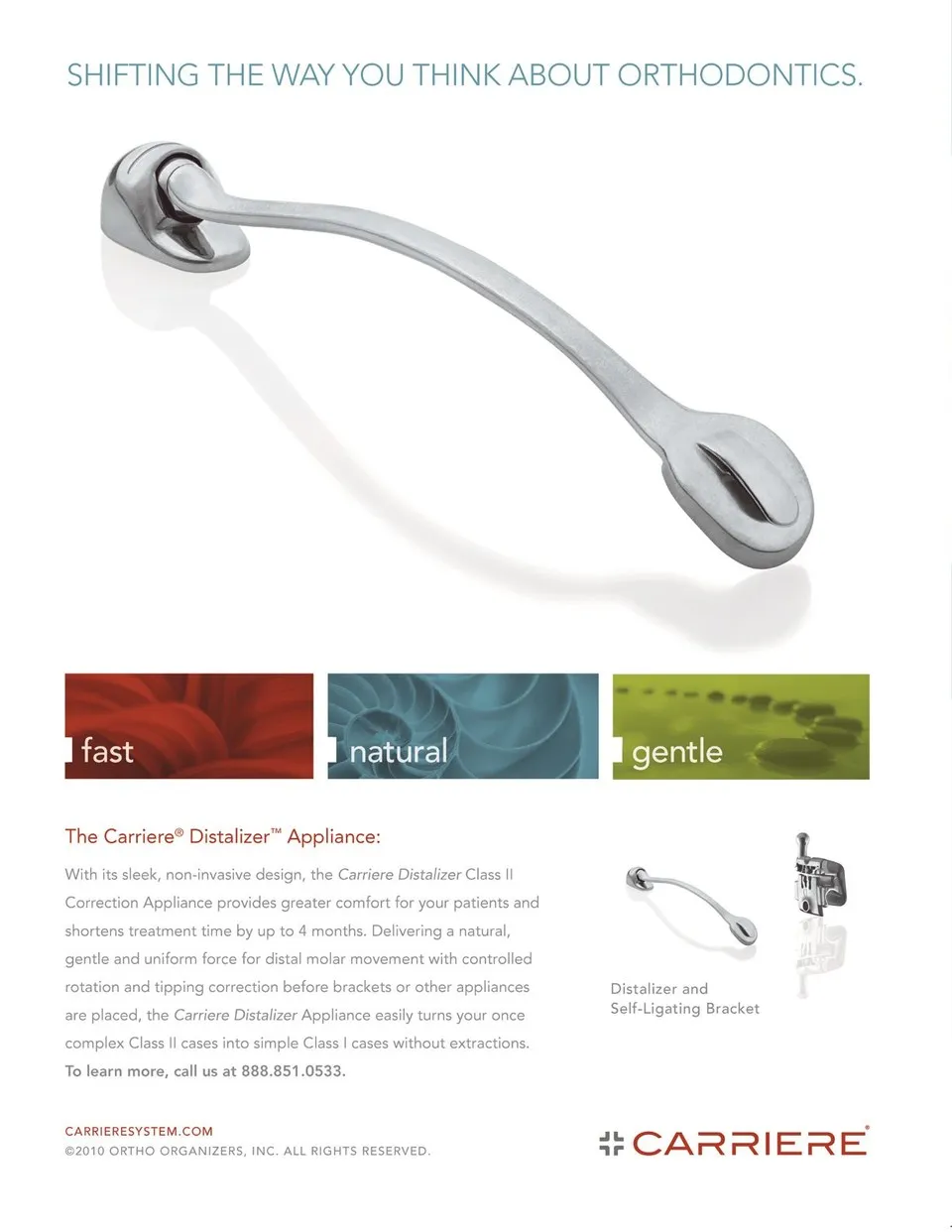 SHIFTING THE WAY YOU THINK ABOUT ORTHODONTICS.

fast

natural

gentle

The Carriere® Distalizer™ Appliance:

With its sleek, non-invasive design, the Carriere Distalizer Class II Correction Appliance provides greater comfort for your patients and shortens treatment time by up to 4 months. Delivering a natural, gentle and uniform force for distal molar movement with controlled rotation and tipping correction before brackets or other appliances are placed, the Carriere Distalizer Appliance easily turns your once complex Class II cases into simple Class I cases without extractions. To learn more, call us at 888.851.0533.

Distalizer and Self-Ligating Bracket

CARRIERESYSTEM.COM
©2010 ORTHO ORGANIZERS, INC. ALL RIGHTS RESERVED.

CARRIERE®